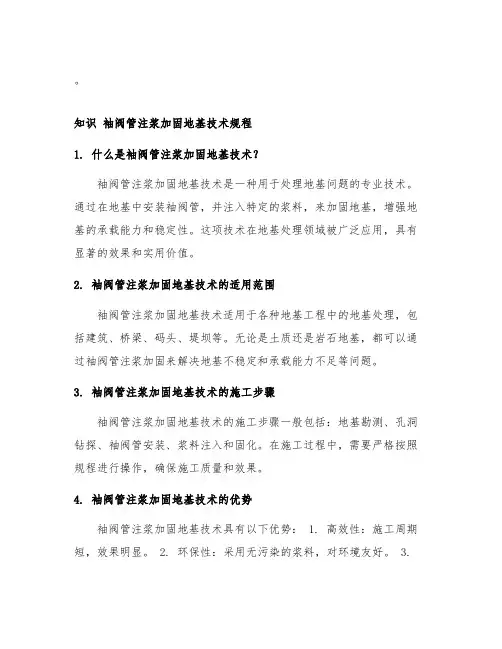 。

知识 袖阀管注浆加固地基技术规程

1. 什么是袖阀管注浆加固地基技术?

袖阀管注浆加固地基技术是一种用于处理地基问题的专业技术。通过在地基中安装袖阀管，并注入特定的浆料，来加固地基，增强地基的承载能力和稳定性。这项技术在地基处理领域被广泛应用，具有显著的效果和实用价值。

2. 袖阀管注浆加固地基技术的适用范围

袖阀管注浆加固地基技术适用于各种地基工程中的地基处理，包括建筑、桥梁、码头、堤坝等。无论是土质还是岩石地基，都可以通过袖阀管注浆加固来解决地基不稳定和承载能力不足等问题。

3. 袖阀管注浆加固地基技术的施工步骤

袖阀管注浆加固地基技术的施工步骤一般包括：地基勘测、孔洞钻探、袖阀管安装、浆料注入和固化。在施工过程中，需要严格按照规程进行操作，确保施工质量和效果。

4. 袖阀管注浆加固地基技术的优势

袖阀管注浆加固地基技术具有以下优势： 1. 高效性：施工周期短，效果明显。 2. 环保性：采用无污染的浆料，对环境友好。 3.